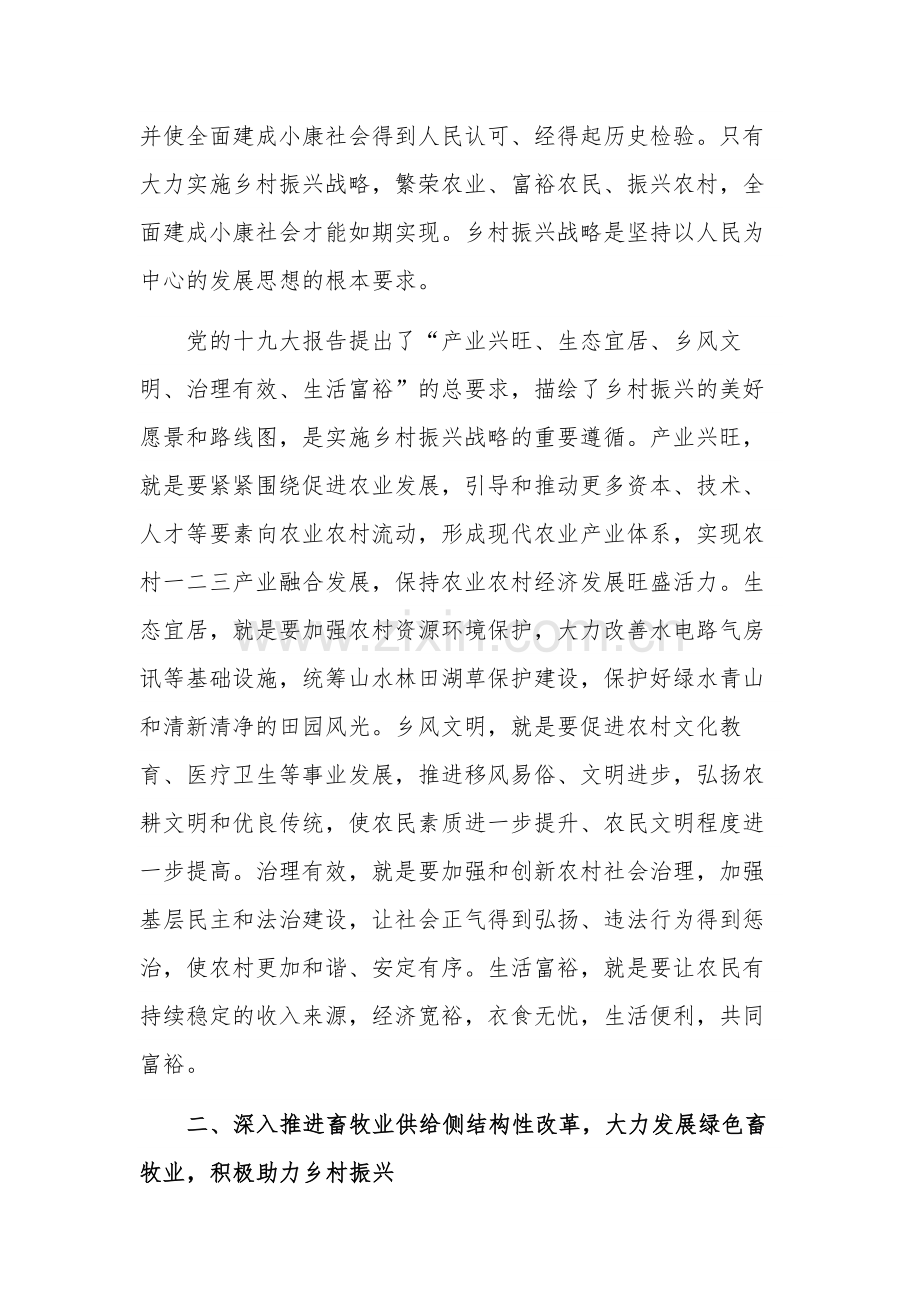 并使全面建成小康社会得到人民认可、经得起历史检验。只有大力实施乡村振兴战略，繁荣农业、富裕农民、振兴农村，全面建成小康社会才能如期实现。乡村振兴战略是坚持以人民为中心的发展思想的根本要求。

党的十九大报告提出了“产业兴旺、生态宜居、乡风文明、治理有效、生活富裕”的总要求，描绘了乡村振兴的美好愿景和路线图，是实施乡村振兴战略的重要遵循。产业兴旺，就是要紧紧围绕促进农业发展，引导和推动更多资本、技术、人才等要素向农业农村流动，形成现代农业产业体系，实现农村一二三产业融合发展，保持农业农村经济发展旺盛活力。生态宜居，就是要加强农村资源环境保护，大力改善水电路气房讯等基础设施，统筹山水林田湖草保护建设，保护好绿水青山和清新清净的田园风光。乡风文明，就是要促进农村文化教育、医疗卫生等事业发展，推进移风易俗、文明进步，弘扬农耕文明和优良传统，使农民素质进一步提升、农民文明程度进一步提高。治理有效，就是要加强和创新农村社会治理，加强基层民主和法治建设，让社会正气得到弘扬、违法行为得到惩治，使农村更加和谐、安定有序。生活富裕，就是要让农民有持续稳定的收入来源，经济宽裕，衣食无忧，生活便利，共同富裕。

二、深入推进畜牧业供给侧结构性改革，大力发展绿色畜牧业，积极助力乡村振兴

www.zixin.com.cn